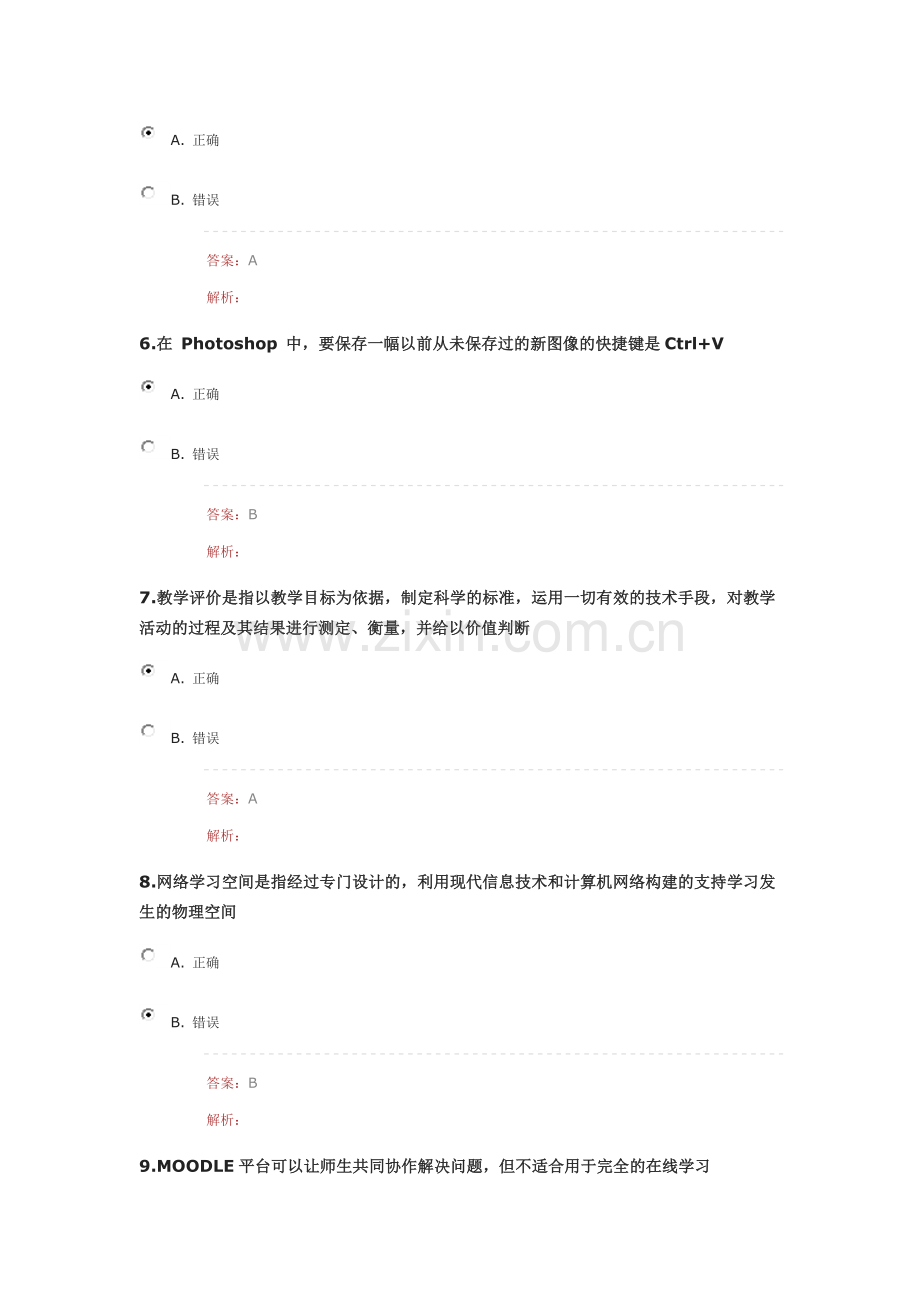 A. 正确

B. 错误

答案：A

解析：

6.在 Photoshop 中，要保存一幅以前从未保存过的新图像的快捷键是 Ctrl+V

A. 正确

B. 错误

答案：B

解析：

7.教学评价是指以教学目标为依据，制定科学的标准，运用一切有效的技术手段，对教学活动的过程及其结果进行测定、衡量，并给以价值判断

www.zixin.com.cn

A. 正确

B. 错误

答案：A

解析：

8.网络学习空间是指经过专门设计的，利用现代信息技术和计算机网络构建的支持学习发生的物理空间

A. 正确

B. 错误

答案：B

解析：

9.MOODLE 平台可以让师生共同协作解决问题，但不适合用于完全的在线学习